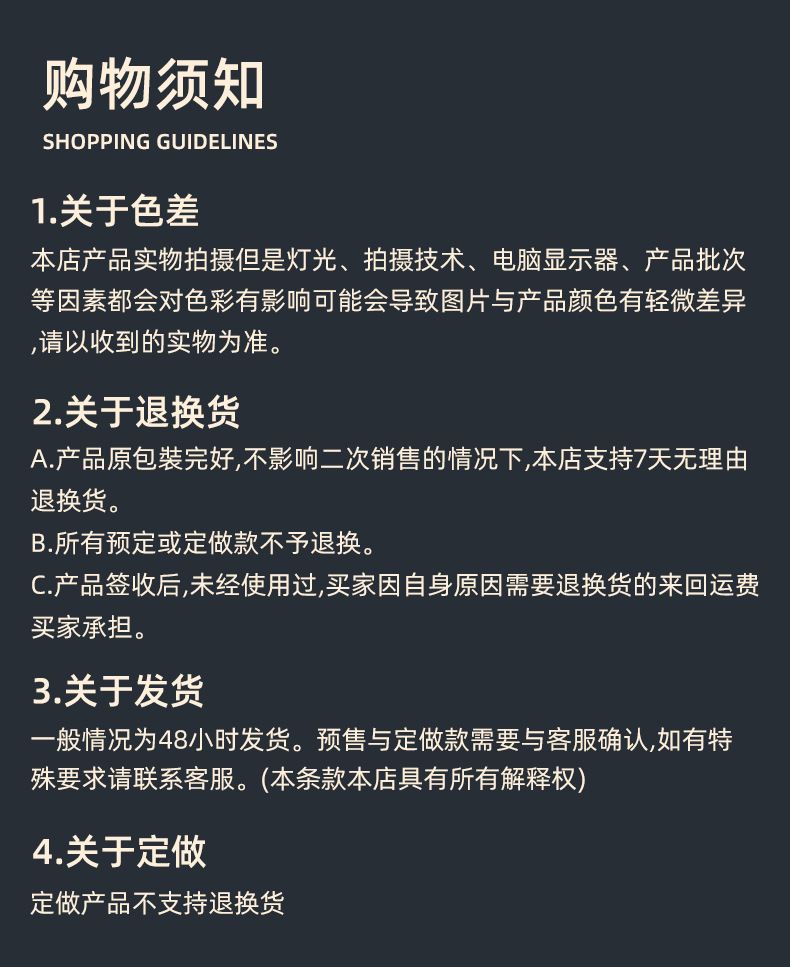 购物须知
SHOPPING GUIDELINES

1.关于色差
本店产品实物拍摄但是灯光、拍摄技术、电脑显示器、产品批次等因素都会对色彩有影响可能会导致图片与产品颜色有轻微差异,请以收到的实物为准。

2.关于退换货
A.产品原包装完好,不影响二次销售的情况下,本店支持7天无理由退换货。
B.所有预定或定做款不予退换。
C.产品签收后,未经使用过,买家因自身原因需要退换货的来回运费买家承担。

3.关于发货
一般情况为48小时发货。预售与定做款需要与客服确认,如有特殊要求请联系客服。(本条款本店具有所有解释权)

4.关于定做
定做产品不支持退换货